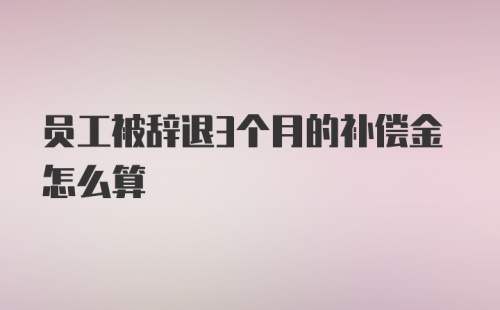 员工被辞退3个月的补偿金怎么算